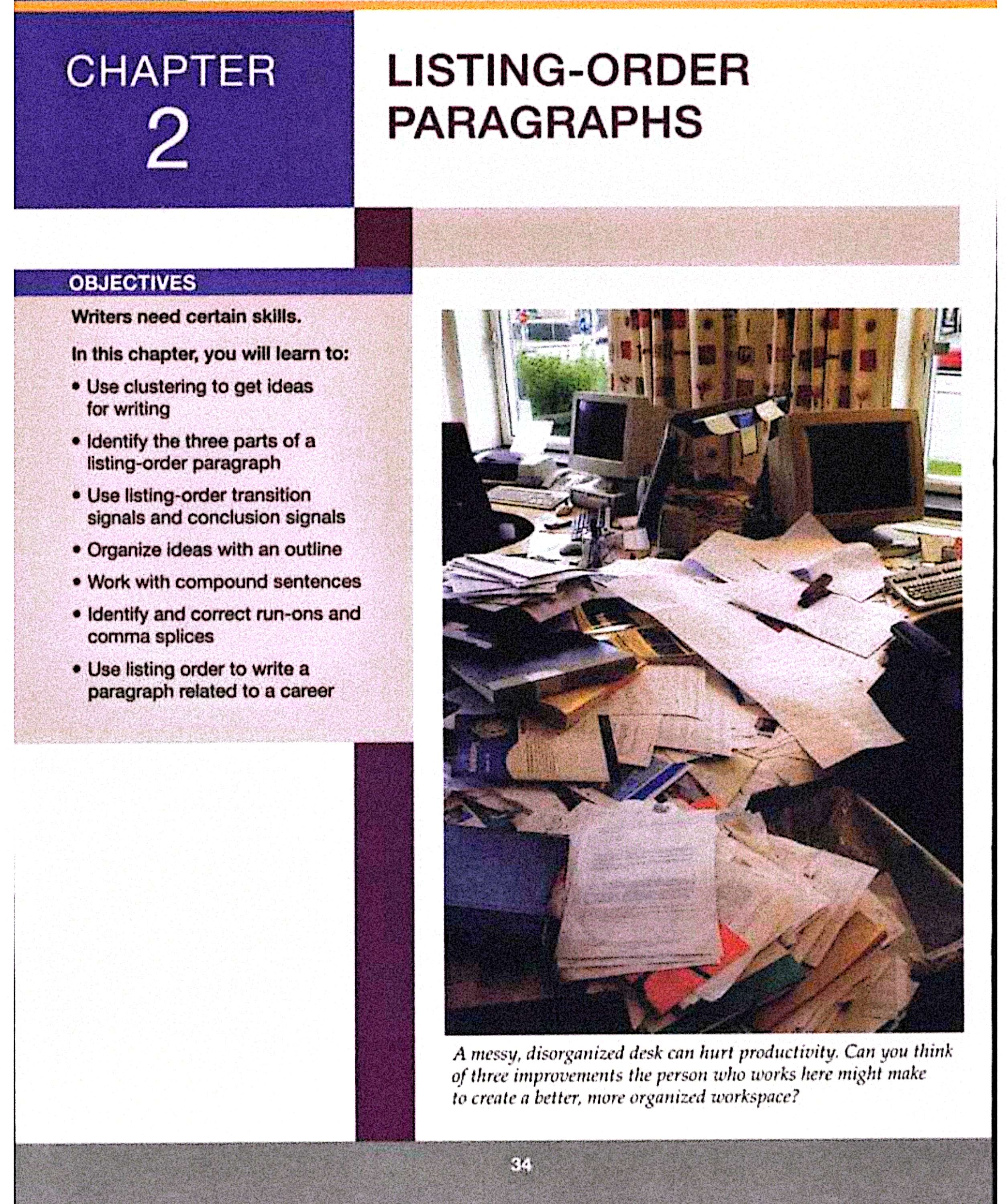 CHAPTER
2

LISTING-ORDER PARAGRAPHS

OBJECTIVES

Writers need certain skills.

In this chapter, you will learn to:

• Use clustering to get ideas for writing
• Identify the three parts of a listing-order paragraph
• Use listing-order transition signals and conclusion signals
• Organize ideas with an outline
• Work with compound sentences
• Identify and correct run-ons and comma splices
• Use listing order to write a paragraph related to a career

A messy, disorganized desk can hurt productivity. Can you think of three improvements the person who works here might make to create a better, more organized workspace?

34